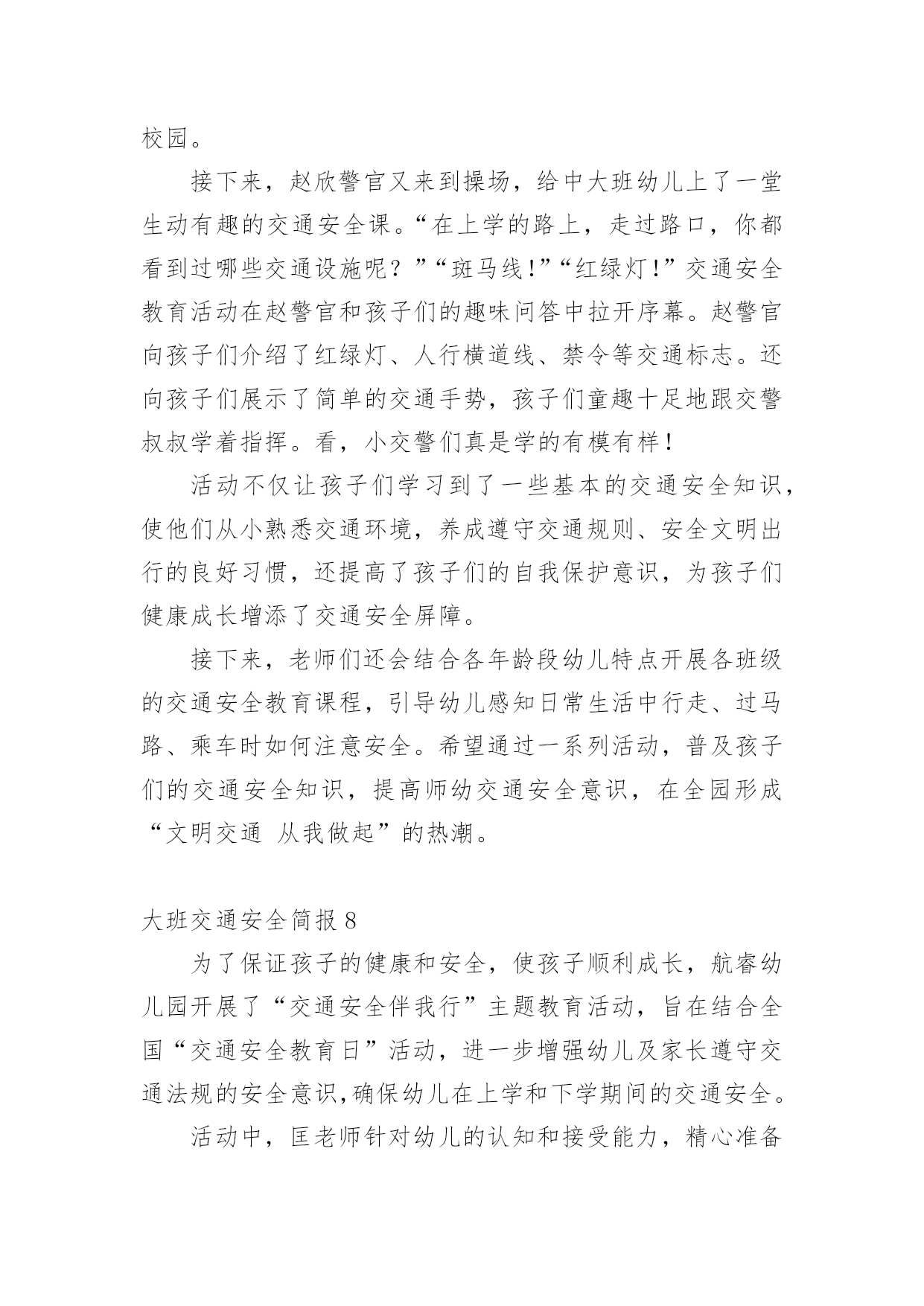 校园。

接下来，赵欣警官又来到操场，给中大班幼儿上了一堂生动有趣的交通安全课。“在上学的路上，走过路口，你都看到过哪些交通设施呢？”“斑马线！”“红绿灯！”交通安全教育活动在赵警官和孩子们的趣味问答中拉开序幕。赵警官向孩子们介绍了红绿灯、人行横道线、禁令等交通标志。还向孩子们展示了简单的交通手势，孩子们童趣十足地跟交警叔叔学着指挥。看，小交警们真是学的有模有样！

活动不仅让孩子们学习到了一些基本的交通安全知识，使他们从小熟悉交通环境，养成遵守交通规则、安全文明出行的良好习惯，还提高了孩子们的自我保护意识，为孩子们健康成长增添了交通安全屏障。

接下来，老师们还会结合各年龄段幼儿特点开展各班级的交通安全教育课程，引导幼儿感知日常生活中行走、过马路、乘车时如何注意安全。希望通过一系列活动，普及孩子们的交通安全知识，提高师幼交通安全意识，在全园形成“文明交通 从我做起”的热潮。

大班交通安全简报 8

为了保证孩子的健康和安全，使孩子顺利成长，航睿幼儿园开展了“交通安全伴我行”主题教育活动，旨在结合全国“交通安全教育日”活动，进一步增强幼儿及家长遵守交通法规的安全意识，确保幼儿在上学和下学期间的交通安全。

活动中，匡老师针对幼儿的认知和接受能力，精心准备